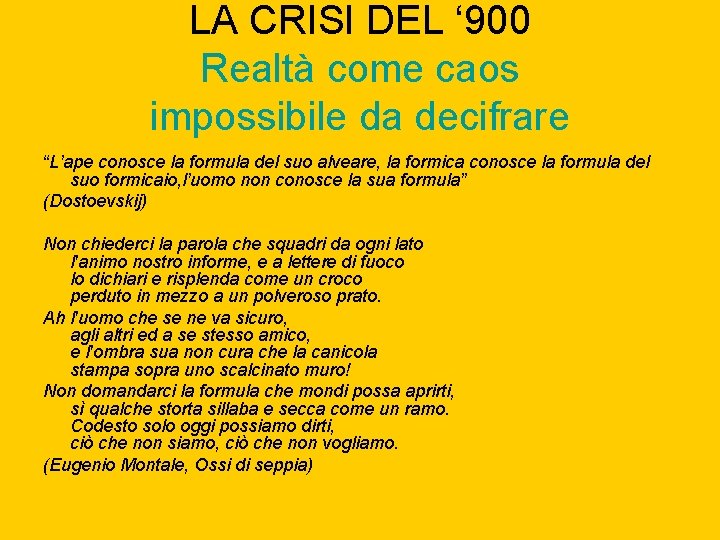 LA CRISI DEL ‘900
Realtà come caos impossibile da decifrare

“L’ape conosce la formula del suo alveare, la formica conosce la formula del suo formicaio,l’uomo non conosce la sua formula”
(Dostoevskij)

Non chiederci la parola che squadri da ogni lato
l'animo nostro informe, e a lettere di fuoco
lo dichiari e risplenda come un croco
perduto in mezzo a un polveroso prato.

Ah l'uomo che se ne va sicuro,
agli altri ed a se stesso amico,
e l'ombra sua non cura che la canicola
stampa sopra uno scalcinato muro!

Non domandarci la formula che mondi possa aprirti,
sì qualche storta sillaba e secca come un ramo.
Codesto solo oggi possiamo dirti,
ciò che non siamo, ciò che non vogliamo.

(Eugenio Montale, Ossi di seppia)